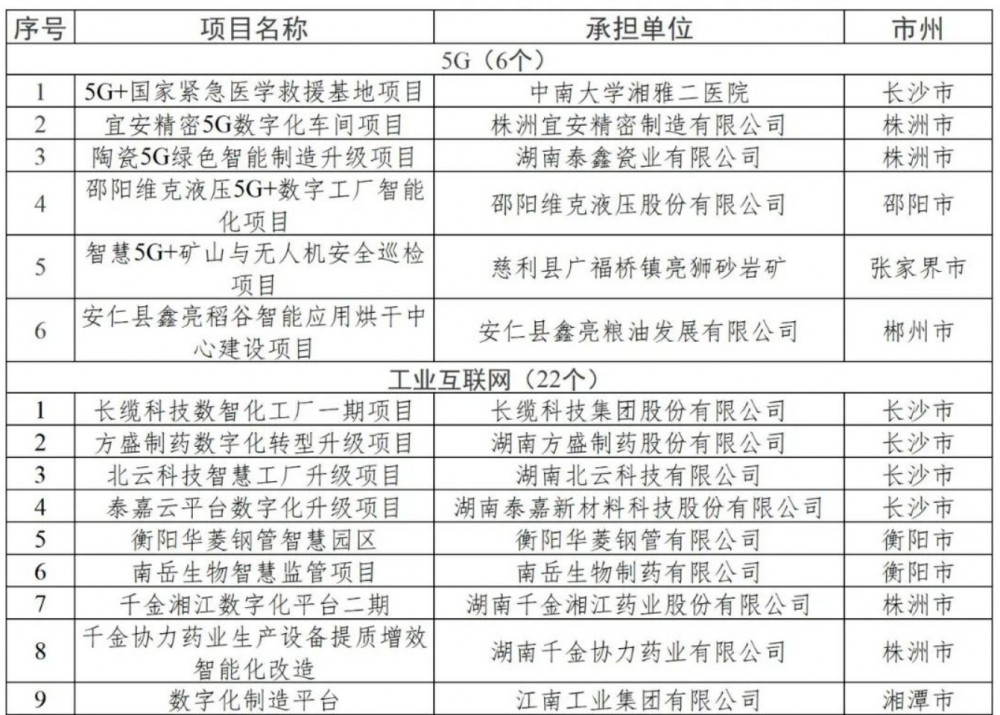 | 序号 | 项目名称 | 承担单位 | 市州 |
|---|---|---|---|
| 5G（6个） | | | |
| 1 | 5G+国家紧急医学救援基地项目 | 中南大学湘雅二医院 | 长沙市 |
| 2 | 宜安精密5G数字化车间项目 | 株洲宜安精密制造有限公司 | 株洲市 |
| 3 | 陶瓷5G绿色智能制造升级项目 | 湖南泰鑫瓷业有限公司 | 株洲市 |
| 4 | 邵阳维克液压5G+数字工厂智能化项目 | 邵阳维克液压股份有限公司 | 邵阳市 |
| 5 | 智慧5G+矿山与无人机安全巡检项目 | 慈利县广福桥镇亮狮砂岩矿 | 张家界市 |
| 6 | 安仁县鑫亮稻谷智能应用烘干中心建设项目 | 安仁县鑫亮粮油发展有限公司 | 郴州市 |
| 工业互联网（22个） | | | |
| 1 | 长缆科技数智化工厂一期项目 | 长缆科技集团股份有限公司 | 长沙市 |
| 2 | 方盛制药数字化转型升级项目 | 湖南方盛制药股份有限公司 | 长沙市 |
| 3 | 北云科技智慧工厂升级项目 | 湖南北云科技有限公司 | 长沙市 |
| 4 | 泰嘉云平台数字化升级项目 | 湖南泰嘉新材料科技股份有限公司 | 长沙市 |
| 5 | 衡阳华菱钢管智慧园区 | 衡阳华菱钢管有限公司 | 衡阳市 |
| 6 | 南岳生物智慧监管项目 | 南岳生物制药有限公司 | 衡阳市 |
| 7 | 千金湘江数字化平台二期 | 湖南千金湘江药业股份有限公司 | 株洲市 |
| 8 | 千金协力药业生产设备提质增效智能化改造 | 湖南千金协力药业有限公司 | 株洲市 |
| 9 | 数字化制造平台 | 江南工业集团有限公司 | 湘潭市 |